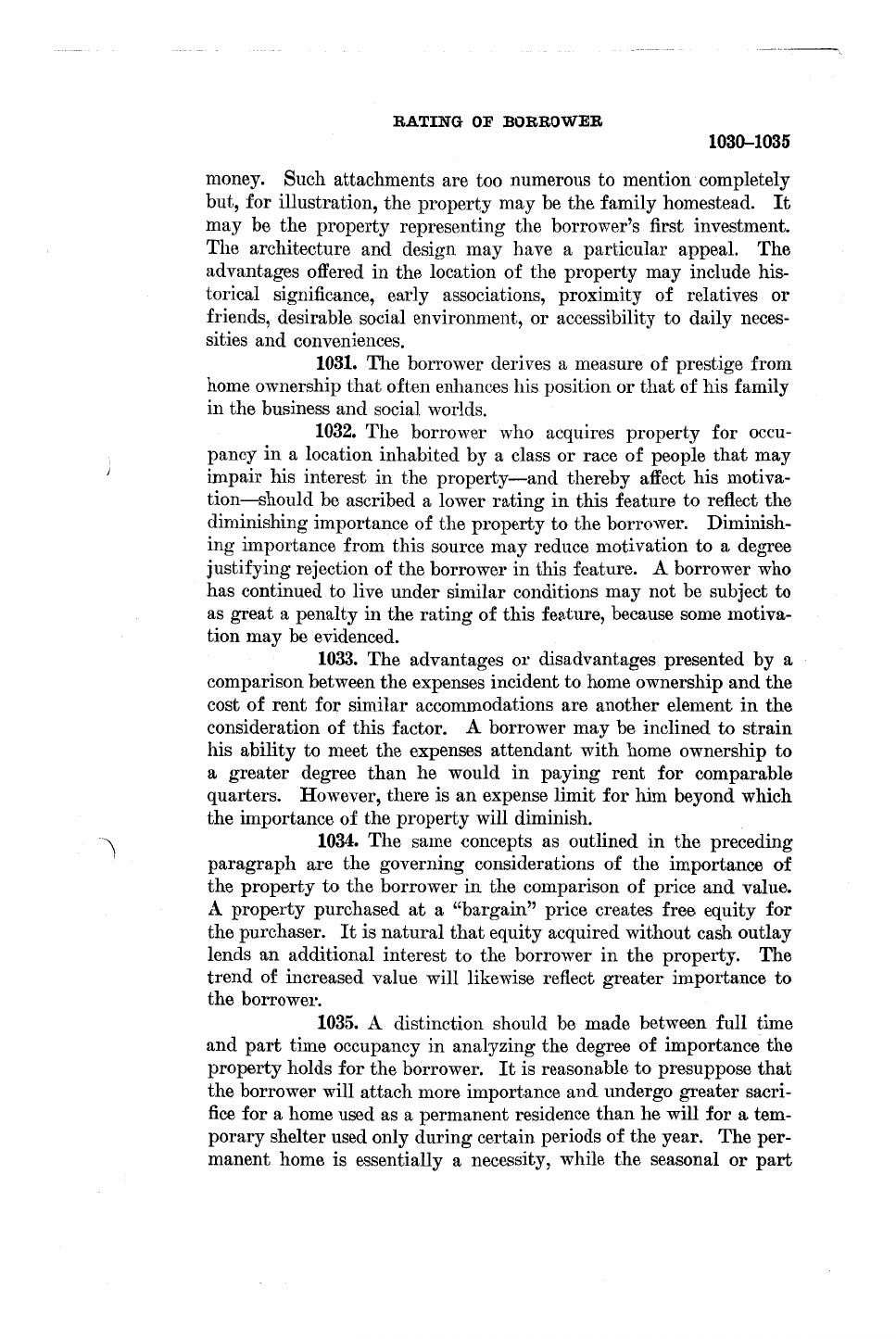 RATING OF BORROWER

1030–1035

money. Such attachments are too numerous to mention completely but, for illustration, the property may be the family homestead. It may be the property representing the borrower's first investment. The architecture and design may have a particular appeal. The advantages offered in the location of the property may include historical significance, early associations, proximity of relatives or friends, desirable social environment, or accessibility to daily necessities and conveniences.

1031. The borrower derives a measure of prestige from home ownership that often enhances his position or that of his family in the business and social worlds.

1032. The borrower who acquires property for occupancy in a location inhabited by a class or race of people that may impair his interest in the property—and thereby affect his motivation—should be ascribed a lower rating in this feature to reflect the diminishing importance of the property to the borrower. Diminishing importance from this source may reduce motivation to a degree justifying rejection of the borrower in this feature. A borrower who has continued to live under similar conditions may not be subject to as great a penalty in the rating of this feature, because some motivation may be evidenced.

1033. The advantages or disadvantages presented by a comparison between the expenses incident to home ownership and the cost of rent for similar accommodations are another element in the consideration of this factor. A borrower may be inclined to strain his ability to meet the expenses attendant with home ownership to a greater degree than he would in paying rent for comparable quarters. However, there is an expense limit for him beyond which the importance of the property will diminish.

1034. The same concepts as outlined in the preceding paragraph are the governing considerations of the importance of the property to the borrower in the comparison of price and value. A property purchased at a "bargain" price creates free equity for the purchaser. It is natural that equity acquired without cash outlay lends an additional interest to the borrower in the property. The trend of increased value will likewise reflect greater importance to the borrower.

1035. A distinction should be made between full time and part time occupancy in analyzing the degree of importance the property holds for the borrower. It is reasonable to presuppose that the borrower will attach more importance and undergo greater sacrifice for a home used as a permanent residence than he will for a temporary shelter used only during certain periods of the year. The permanent home is essentially a necessity, while the seasonal or part